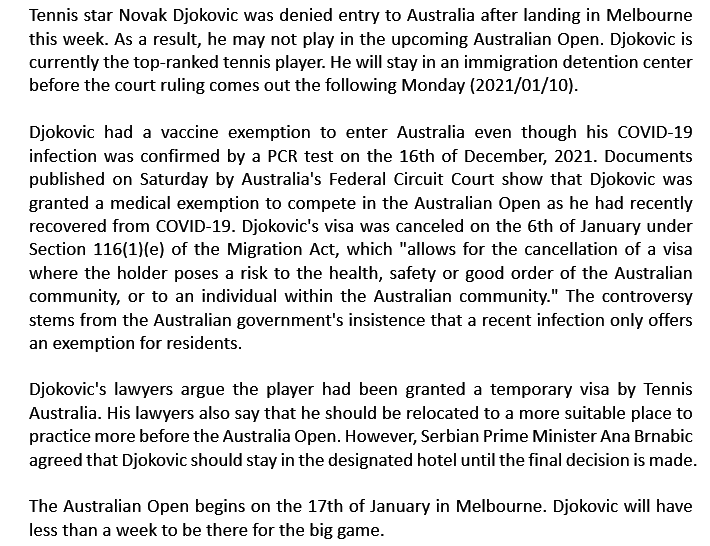 Tennis star Novak Djokovic was denied entry to Australia after landing in Melbourne this week. As a result, he may not play in the upcoming Australian Open. Djokovic is currently the top-ranked tennis player. He will stay in an immigration detention center before the court ruling comes out the following Monday (2021/01/10).

Djokovic had a vaccine exemption to enter Australia even though his COVID-19 infection was confirmed by a PCR test on the 16th of December, 2021. Documents published on Saturday by Australia's Federal Circuit Court show that Djokovic was granted a medical exemption to compete in the Australian Open as he had recently recovered from COVID-19. Djokovic's visa was canceled on the 6th of January under Section 116(1)(e) of the Migration Act, which "allows for the cancellation of a visa where the holder poses a risk to the health, safety or good order of the Australian community, or to an individual within the Australian community." The controversy stems from the Australian government's insistence that a recent infection only offers an exemption for residents.

Djokovic's lawyers argue the player had been granted a temporary visa by Tennis Australia. His lawyers also say that he should be relocated to a more suitable place to practice more before the Australia Open. However, Serbian Prime Minister Ana Brnabic agreed that Djokovic should stay in the designated hotel until the final decision is made.

The Australian Open begins on the 17th of January in Melbourne. Djokovic will have less than a week to be there for the big game.